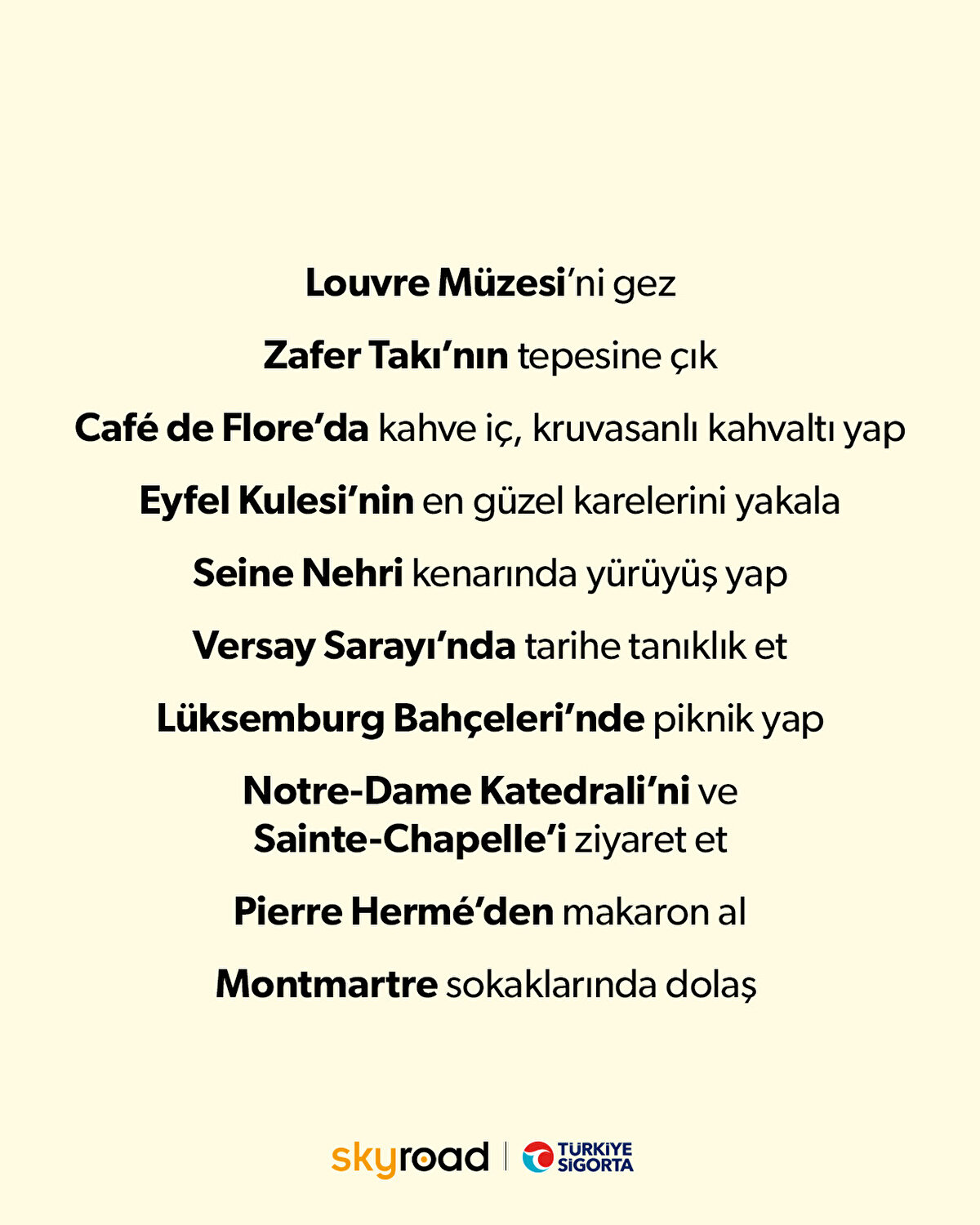 Louvre Müzesi'ni gez

Zafer Takı'nın tepesine çık

Café de Flore'da kahve iç, kruvasanlı kahvaltı yap

Eyfel Kulesi'nin en güzel karelerini yakala

Seine Nehri kenarında yürüyüş yap

Versay Sarayı'nda tarihe tanıklık et

Lüksemburg Bahçeleri'nde piknik yap

Notre-Dame Katedrali'ni ve Sainte-Chapelle'i ziyaret et

Pierre Hermé'den makaron al

Montmartre sokaklarında dolaş

skyroad | TÜRKİYE SİGORTA